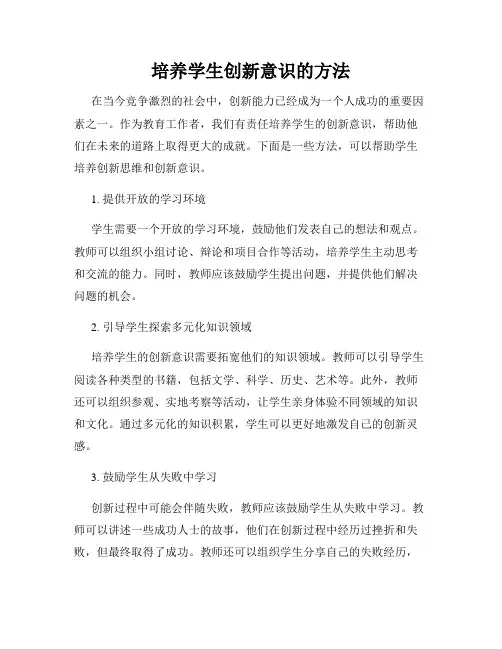 培养学生创新意识的方法

在当今竞争激烈的社会中，创新能力已经成为一个人成功的重要因素之一。作为教育工作者，我们有责任培养学生的创新意识，帮助他们在未来的道路上取得更大的成就。下面是一些方法，可以帮助学生培养创新思维和创新意识。

1. 提供开放的学习环境

学生需要一个开放的学习环境，鼓励他们发表自己的想法和观点。教师可以组织小组讨论、辩论和项目合作等活动，培养学生主动思考和交流的能力。同时，教师应该鼓励学生提出问题，并提供他们解决问题的机会。

2. 引导学生探索多元化知识领域

培养学生的创新意识需要拓宽他们的知识领域。教师可以引导学生阅读各种类型的书籍，包括文学、科学、历史、艺术等。此外，教师还可以组织参观、实地考察等活动，让学生亲身体验不同领域的知识和文化。通过多元化的知识积累，学生可以更好地激发自己的创新灵感。

3. 鼓励学生从失败中学习

创新过程中可能会伴随失败，教师应该鼓励学生从失败中学习。教师可以讲述一些成功人士的故事，他们在创新过程中经历过挫折和失败，但最终取得了成功。教师还可以组织学生分享自己的失败经历，